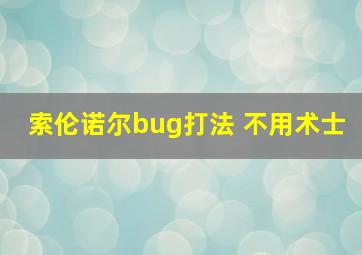 索伦诺尔bug打法 不用术士